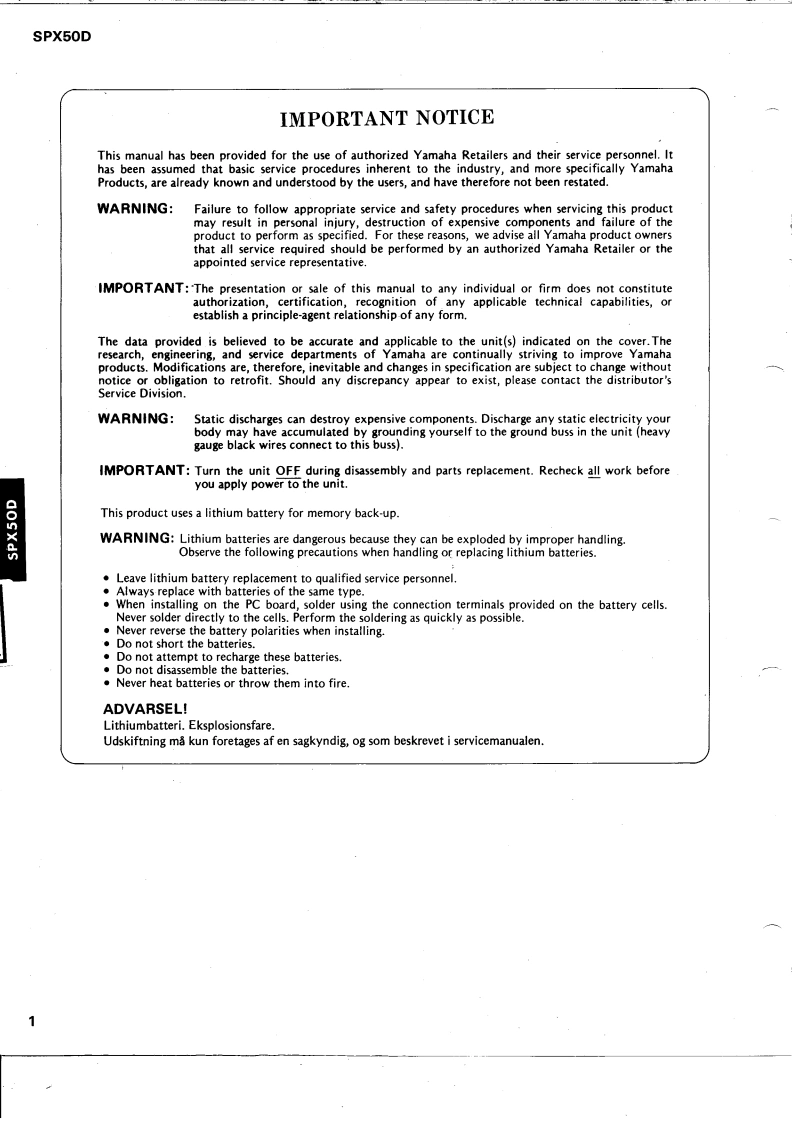 SPX50D

IMPORTANT NOTICE

This manual has been provided for the use of authorized Yamaha Retailers and their service personnel. It has been assumed that basic service procedures inherent to the industry, and more specifically Yamaha Products, are already known and understood by the users, and have therefore not been restated.

WARNING: Failure to follow appropriate service and safety procedures when servicing this product may result in personal injury, destruction of expensive components and failure of the product to perform as specified. For these reasons, we advise all Yamaha product owners that all service required should be performed by an authorized Yamaha Retailer or the appointed service representative.

IMPORTANT: The presentation or sale of this manual to any individual or firm does not constitute authorization, certification, recognition of any applicable technical capabilities, or establish a principle-agent relationship of any form.

The data provided is believed to be accurate and applicable to the unit(s) indicated on the cover. The research, engineering, and service departments of Yamaha are continually striving to improve Yamaha products. Modifications are, therefore, inevitable and changes in specification are subject to change without notice or obligation to retrofit. Should any discrepancy appear to exist, please contact the distributor's Service Division.

WARNING: Static discharges can destroy expensive components. Discharge any static electricity your body may have accumulated by grounding yourself to the ground buss in the unit (heavy gauge black wires connect to this buss).

IMPORTANT: Turn the unit OFF during disassembly and parts replacement. Recheck all work before you apply power to the unit.

This product uses a lithium battery for memory back-up.

WARNING: Lithium batteries are dangerous because they can be exploded by improper handling. Observe the following precautions when handling or replacing lithium batteries.

• Leave lithium battery replacement to qualified service personnel.
• Always replace with batteries of the same type.
• When installing on the PC board, solder using the connection terminals provided on the battery cells. Never solder directly to the cells. Perform the soldering as quickly as possible.
• Never reverse the battery polarities when installing.
• Do not short the batteries.
• Do not attempt to recharge these batteries.
• Do not disassemble the batteries.
• Never heat batteries or throw them into fire.

ADVARSEL!
Lithiumbatteri. Eksplosionsfare.
Udskiftning må kun foretages af en sagkyndig, og som beskrevet i servicemanualen.

SPX50D

1